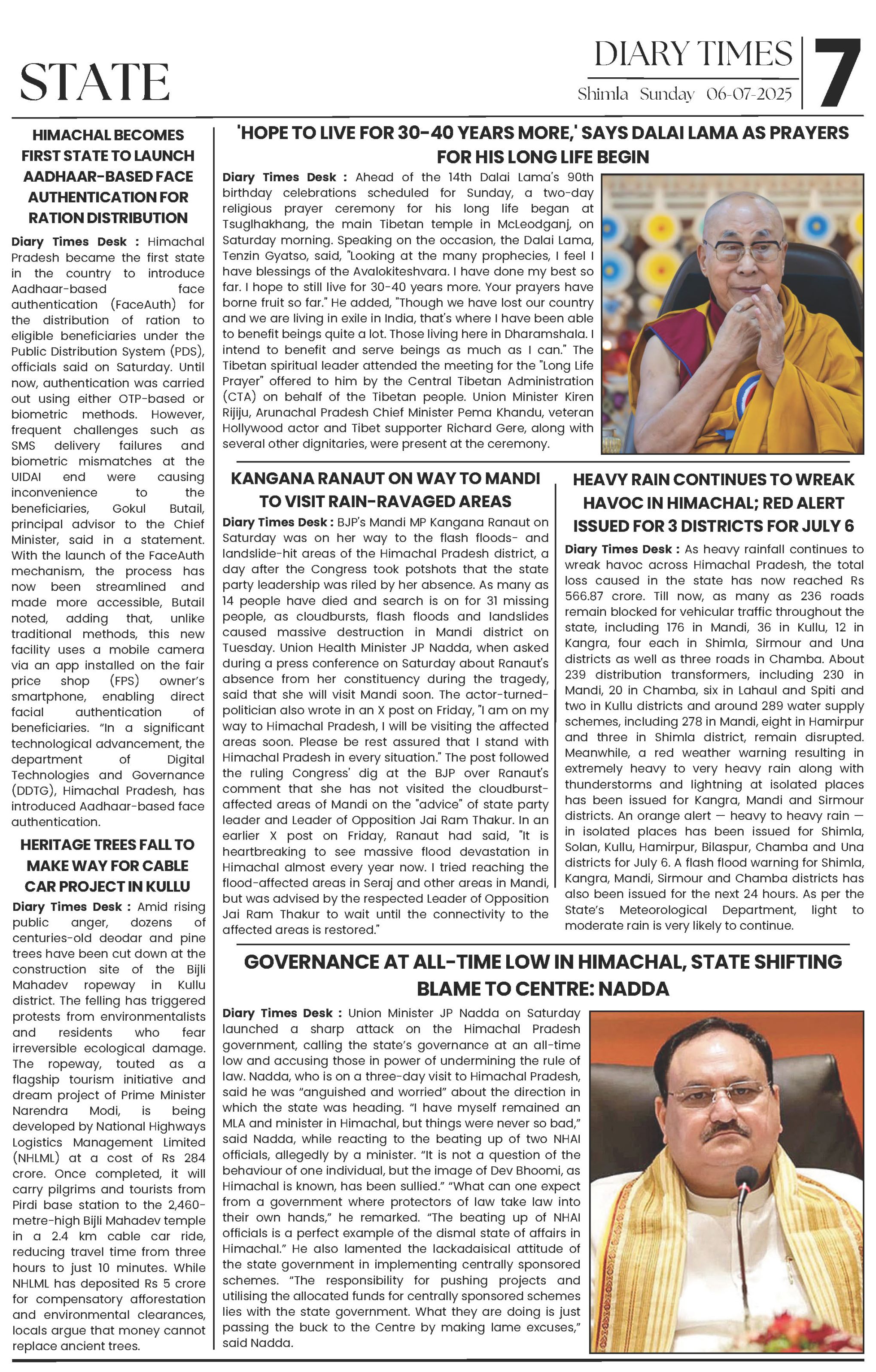 STATE

DIARY TIMES
Shimla Sunday 06-07-2025

7

HIMACHAL BECOMES FIRST STATE TO LAUNCH AADHAAR-BASED FACE AUTHENTICATION FOR RATION DISTRIBUTION

Diary Times Desk : Himachal Pradesh became the first state in the country to introduce Aadhaar-based face authentication (FaceAuth) for the distribution of ration to eligible beneficiaries under the Public Distribution System (PDS), officials said on Saturday. Until now, authentication was carried out using either OTP-based or biometric methods. However, frequent challenges such as SMS delivery failures and biometric mismatches at the UIDAI end were causing inconvenience to the beneficiaries, Gokul Butail, principal advisor to the Chief Minister, said in a statement. With the launch of the FaceAuth mechanism, the process has now been streamlined and made more accessible, Butail noted, adding that, unlike traditional methods, this new facility uses a mobile camera via an app installed on the fair price shop (FPS) owner's smartphone, enabling direct facial authentication of beneficiaries. "In a significant technological advancement, the department of Digital Technologies and Governance (DDTG), Himachal Pradesh, has introduced Aadhaar-based face authentication.

HERITAGE TREES FALL TO MAKE WAY FOR CABLE CAR PROJECT IN KULLU

Diary Times Desk : Amid rising public anger, dozens of centuries-old deodar and pine trees have been cut down at the construction site of the Bijli Mahadev ropeway in Kullu district. The felling has triggered protests from environmentalists and residents who fear irreversible ecological damage. The ropeway, touted as a flagship tourism initiative and dream project of Prime Minister Narendra Modi, is being developed by National Highways Logistics Management Limited (NHLML) at a cost of Rs 284 crore. Once completed, it will carry pilgrims and tourists from Pirdi base station to the 2,460-metre-high Bijli Mahadev temple in a 2.4 km cable car ride, reducing travel time from three hours to just 10 minutes. While NHLML has deposited Rs 5 crore for compensatory afforestation and environmental clearances, locals argue that money cannot replace ancient trees.

'HOPE TO LIVE FOR 30-40 YEARS MORE,' SAYS DALAI LAMA AS PRAYERS FOR HIS LONG LIFE BEGIN

Diary Times Desk : Ahead of the 14th Dalai Lama's 90th birthday celebrations scheduled for Sunday, a two-day religious prayer ceremony for his long life began at Tsuglhakhang, the main Tibetan temple in McLeodganj, on Saturday morning. Speaking on the occasion, the Dalai Lama, Tenzin Gyatso, said, "Looking at the many prophecies, I feel I have blessings of the Avalokiteshvara. I have done my best so far. I hope to still live for 30-40 years more. Your prayers have borne fruit so far." He added, "Though we have lost our country and we are living in exile in India, that's where I have been able to benefit beings quite a lot. Those living here in Dharamshala. I intend to benefit and serve beings as much as I can." The Tibetan spiritual leader attended the meeting for the "Long Life Prayer" offered to him by the Central Tibetan Administration (CTA) on behalf of the Tibetan people. Union Minister Kiren Rijiju, Arunachal Pradesh Chief Minister Pema Khandu, veteran Hollywood actor and Tibet supporter Richard Gere, along with several other dignitaries, were present at the ceremony.

KANGANA RANAUT ON WAY TO MANDI TO VISIT RAIN-RAVAGED AREAS

Diary Times Desk : BJP's Mandi MP Kangana Ranaut on Saturday was on her way to the flash floods- and landslide-hit areas of the Himachal Pradesh district, a day after the Congress took potshots that the state party leadership was riled by her absence. As many as 14 people have died and search is on for 31 missing people, as cloudbursts, flash floods and landslides caused massive destruction in Mandi district on Tuesday. Union Health Minister JP Nadda, when asked during a press conference on Saturday about Ranaut's absence from her constituency during the tragedy, said that she will visit Mandi soon. The actor-turned-politician also wrote in an X post on Friday, "I am on my way to Himachal Pradesh, I will be visiting the affected areas soon. Please be rest assured that I stand with Himachal Pradesh in every situation." The post followed the ruling Congress' dig at the BJP over Ranaut's comment that she has not visited the cloudburst-affected areas of Mandi on the "advice" of state party leader and Leader of Opposition Jai Ram Thakur. In an earlier X post on Friday, Ranaut had said, "It is heartbreaking to see massive flood devastation in Himachal almost every year now. I tried reaching the flood-affected areas in Seraj and other areas in Mandi, but was advised by the respected Leader of Opposition Jai Ram Thakur to wait until the connectivity to the affected areas is restored."

HEAVY RAIN CONTINUES TO WREAK HAVOC IN HIMACHAL; RED ALERT ISSUED FOR 3 DISTRICTS FOR JULY 6

Diary Times Desk : As heavy rainfall continues to wreak havoc across Himachal Pradesh, the total loss caused in the state has now reached Rs 566.87 crore. Till now, as many as 236 roads remain blocked for vehicular traffic throughout the state, including 176 in Mandi, 36 in Kullu, 12 in Kangra, four each in Shimla, Sirmour and Una districts as well as three roads in Chamba. About 239 distribution transformers, including 230 in Mandi, 20 in Chamba, six in Lahaul and Spiti and two in Kullu districts and around 289 water supply schemes, including 278 in Mandi, eight in Hamirpur and three in Shimla district, remain disrupted. Meanwhile, a red weather warning resulting in extremely heavy to very heavy rain along with thunderstorms and lightning at isolated places has been issued for Kangra, Mandi and Sirmour districts. An orange alert — heavy to heavy rain — in isolated places has been issued for Shimla, Solan, Kullu, Hamirpur, Bilaspur, Chamba and Una districts for July 6. A flash flood warning for Shimla, Kangra, Mandi, Sirmour and Chamba districts has also been issued for the next 24 hours. As per the State's Meteorological Department, light to moderate rain is very likely to continue.

GOVERNANCE AT ALL-TIME LOW IN HIMACHAL, STATE SHIFTING BLAME TO CENTRE: NADDA

Diary Times Desk : Union Minister JP Nadda on Saturday launched a sharp attack on the Himachal Pradesh government, calling the state's governance at an all-time low and accusing those in power of undermining the rule of law. Nadda, who is on a three-day visit to Himachal Pradesh, said he was "anguished and worried" about the direction in which the state was heading. "I have myself remained an MLA and minister in Himachal, but things were never so bad," said Nadda, while reacting to the beating up of two NHAI officials, allegedly by a minister. "It is not a question of the behaviour of one individual, but the image of Dev Bhoomi, as Himachal is known, has been sullied." "What can one expect from a government where protectors of law take law into their own hands," he remarked. "The beating up of NHAI officials is a perfect example of the dismal state of affairs in Himachal." He also lamented the lackadaisical attitude of the state government in implementing centrally sponsored schemes. "The responsibility for pushing projects and utilising the allocated funds for centrally sponsored schemes lies with the state government. What they are doing is just passing the buck to the Centre by making lame excuses," said Nadda.